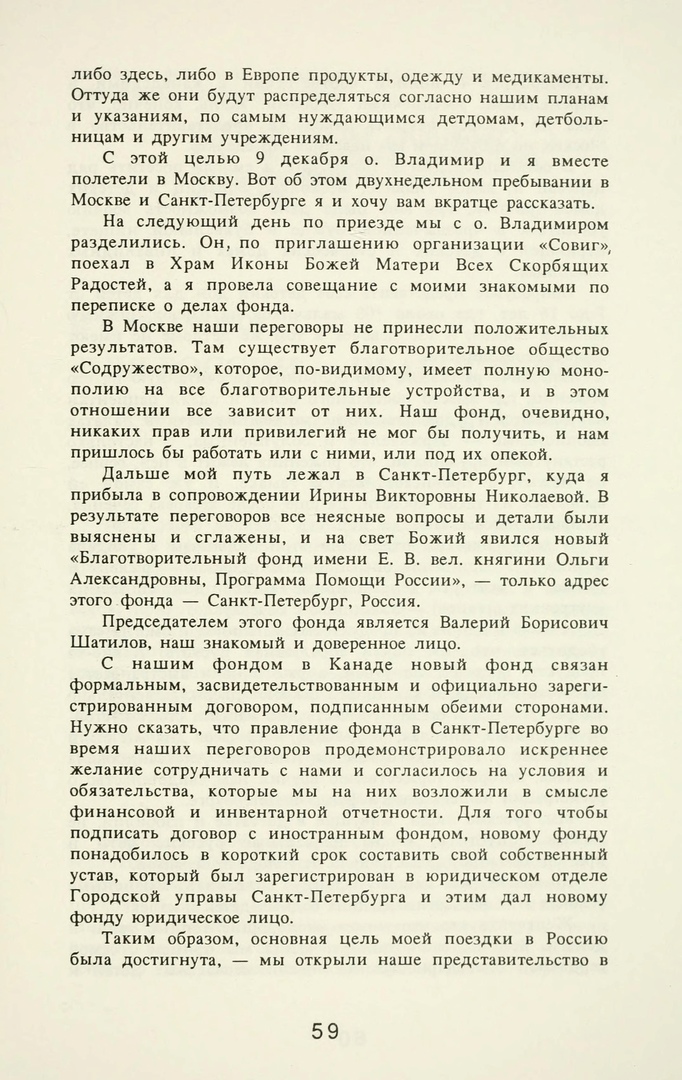 либо здесь, либо в Европе продукты, одежду и медикаменты. Оттуда же они будут распределяться согласно нашим планам и указаниям, по самым нуждающимся детдомам, детбольницам и другим учреждениям.

С этой целью 9 декабря о. Владимир и я вместе полетели в Москву. Вот об этом двухнедельном пребывании в Москве и Санкт-Петербурге я и хочу вам вкратце рассказать.

На следующий день по приезде мы с о. Владимиром разделились. Он, по приглашению организации «Совиг», поехал в Храм Иконы Божей Матери Всех Скорбящих Радостей, а я провела совещание с моими знакомыми по переписке о делах фонда.

В Москве наши переговоры не принесли положительных результатов. Там существует благотворительное общество «Содружество», которое, по-видимому, имеет полную монополию на все благотворительные устройства, и в этом отношении все зависит от них. Наш фонд, очевидно, никаких прав или привилегий не мог бы получить, и нам пришлось бы работать или с ними, или под их опекой.

Дальше мой путь лежал в Санкт-Петербург, куда я прибыла в сопровождении Ирины Викторовны Николаевой. В результате переговоров все неясные вопросы и детали были выяснены и сглажены, и на свет Божий явился новый «Благотворительный фонд имени Е. В. вел. княгини Ольги Александровны, Программа Помощи России», — только адрес этого фонда — Санкт-Петербург, Россия.

Председателем этого фонда является Валерий Борисович Шатилов, наш знакомый и доверенное лицо.

С нашим фондом в Канаде новый фонд связан формальным, засвидетельствованным и официально зарегистрированным договором, подписанным обеими сторонами. Нужно сказать, что правление фонда в Санкт-Петербурге во время наших переговоров продемонстрировало искреннее желание сотрудничать с нами и согласилось на условия и обязательства, которые мы на них возложили в смысле финансовой и инвентарной отчетности. Для того чтобы подписать договор с иностранным фондом, новому фонду понадобилось в короткий срок составить свой собственный устав, который был зарегистрирован в юридическом отделе Городской управы Санкт-Петербурга и этим дал новому фонду юридическое лицо.

Таким образом, основная цель моей поездки в Россию была достигнута, — мы открыли наше представительство в

59